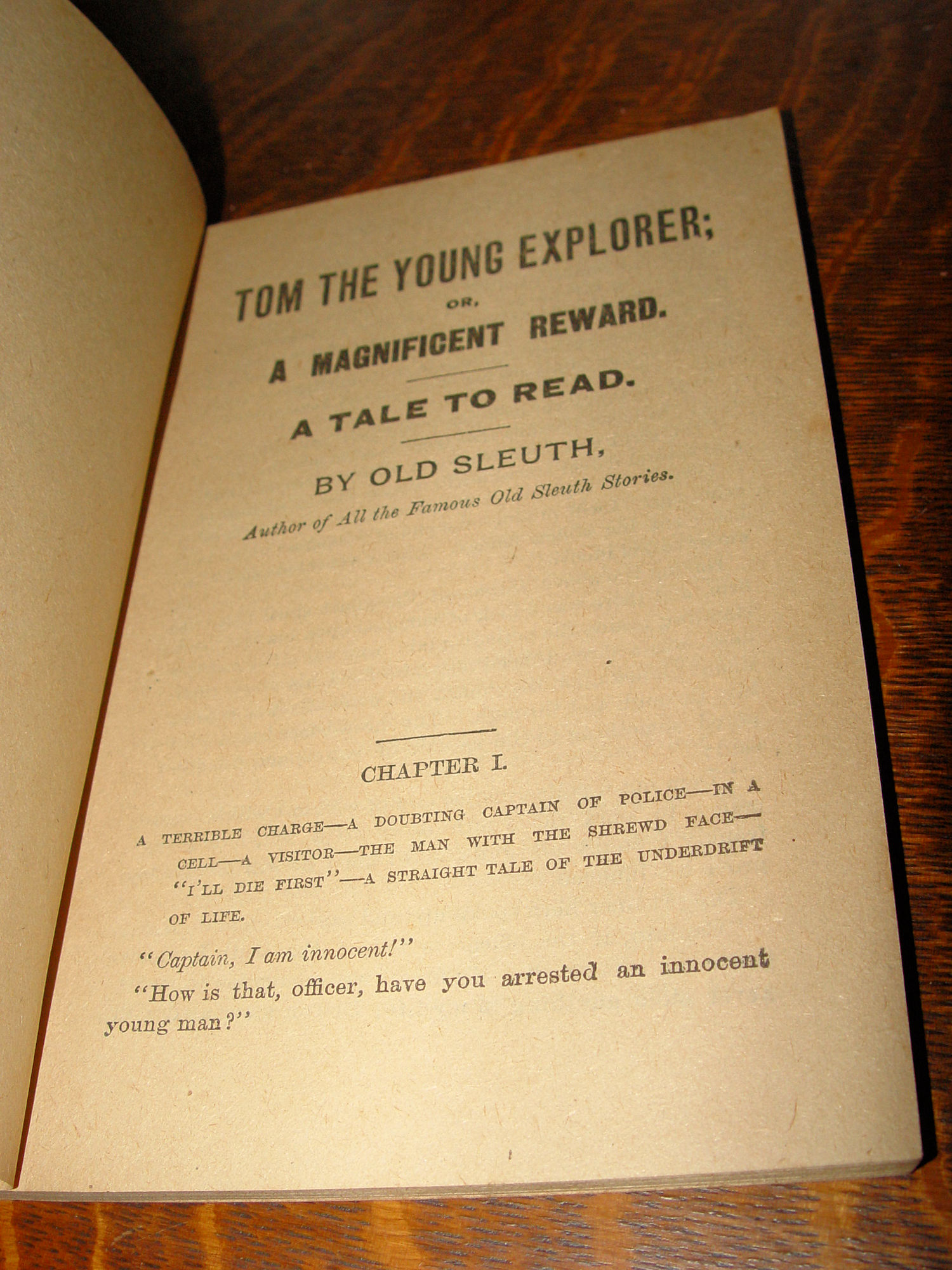 TOM THE YOUNG EXPLORER;

OR,

A MAGNIFICENT REWARD.

A TALE TO READ.

BY OLD SLEUTH,

Author of All the Famous Old Sleuth Stories.

CHAPTER I.

A TERRIBLE CHARGE—A DOUBTING CAPTAIN OF POLICE—IN A CELL—A VISITOR—THE MAN WITH THE SHREWD FACE—"I'LL DIE FIRST"—A STRAIGHT TALE OF THE UNDERDRIFT OF LIFE.

"Captain, I am innocent!"

"How is that, officer, have you arrested an innocent young man?"